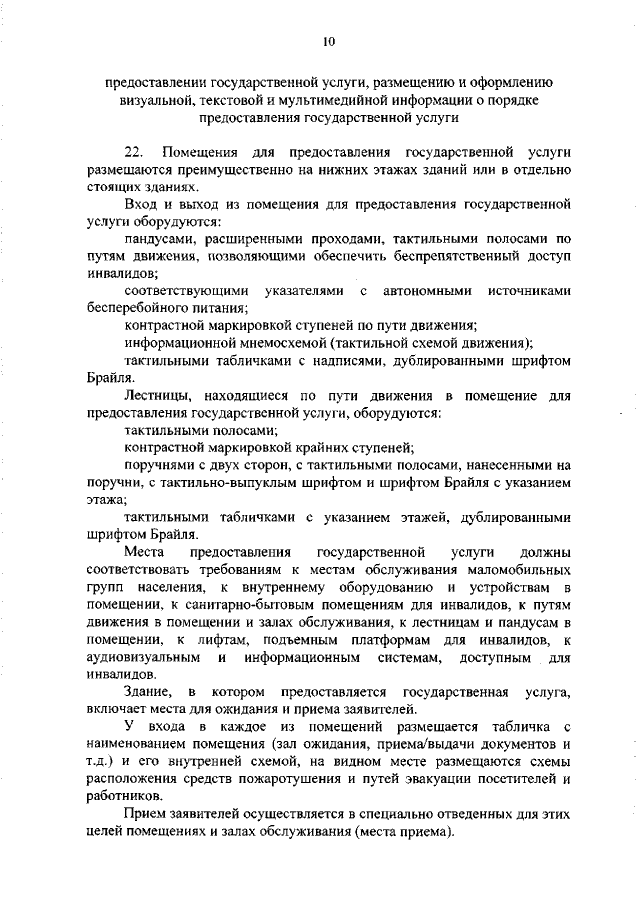 10

предоставлении государственной услуги, размещению и оформлению визуальной, текстовой и мультимедийной информации о порядке предоставления государственной услуги

22. Помещения для предоставления государственной услуги размещаются преимущественно на нижних этажах зданий или в отдельно стоящих зданиях.

Вход и выход из помещения для предоставления государственной услуги оборудуются:

пандусами, расширенными проходами, тактильными полосами по путям движения, позволяющими обеспечить беспрепятственный доступ инвалидов;

соответствующими указателями с автономными источниками бесперебойного питания;

контрастной маркировкой ступеней по пути движения;

информационной мнемосхемой (тактильной схемой движения);

тактильными табличками с надписями, дублированными шрифтом Брайля.

Лестницы, находящиеся по пути движения в помещение для предоставления государственной услуги, оборудуются:

тактильными полосами;

контрастной маркировкой крайних ступеней;

поручнями с двух сторон, с тактильными полосами, нанесенными на поручни, с тактильно-выпуклым шрифтом и шрифтом Брайля с указанием этажа;

тактильными табличками с указанием этажей, дублированными шрифтом Брайля.

Места предоставления государственной услуги должны соответствовать требованиям к местам обслуживания маломобильных групп населения, к внутреннему оборудованию и устройствам в помещении, к санитарно-бытовым помещениям для инвалидов, к путям движения в помещении и залах обслуживания, к лестницам и пандусам в помещении, к лифтам, подъемным платформам для инвалидов, к аудиовизуальным и информационным системам, доступным для инвалидов.

Здание, в котором предоставляется государственная услуга, включает места для ожидания и приема заявителей.

У входа в каждое из помещений размещается табличка с наименованием помещения (зал ожидания, приема/выдачи документов и т.д.) и его внутренней схемой, на видном месте размещаются схемы расположения средств пожаротушения и путей эвакуации посетителей и работников.

Прием заявителей осуществляется в специально отведенных для этих целей помещениях и залах обслуживания (места приема).